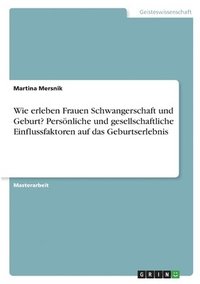 Geisteswissenschaft

Martina Mersnik

Wie erleben Frauen Schwangerschaft und Geburt? Persönliche und gesellschaftliche Einflussfaktoren auf das Geburtserlebnis

Masterarbeit

GRIN